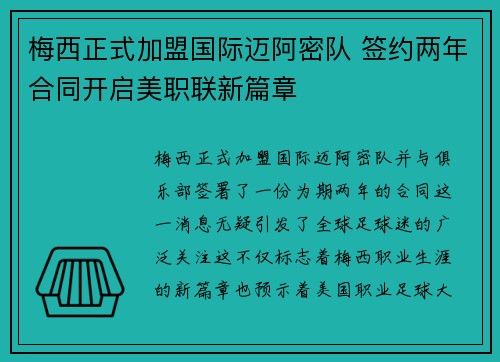 梅西正式加盟国际迈阿密队 签约两年合同开启美职联新篇章

梅西正式加盟国际迈阿密队并与俱乐部签署了一份为期两年的合同这一消息无疑引发了全球足球迷的广泛关注这不仅标志着梅西职业生涯的新篇章也预示着美国职业足球大